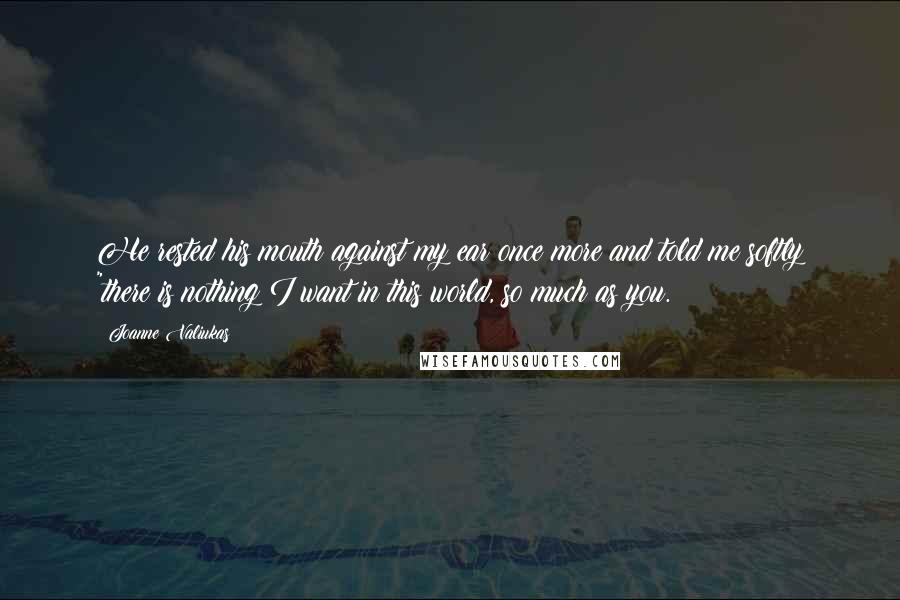 He rested his mouth against my ear once more and told me softly "there is nothing I want in this world, so much as you.

Joanne Valiukas

WISEFAMOUSQUOTES.COM